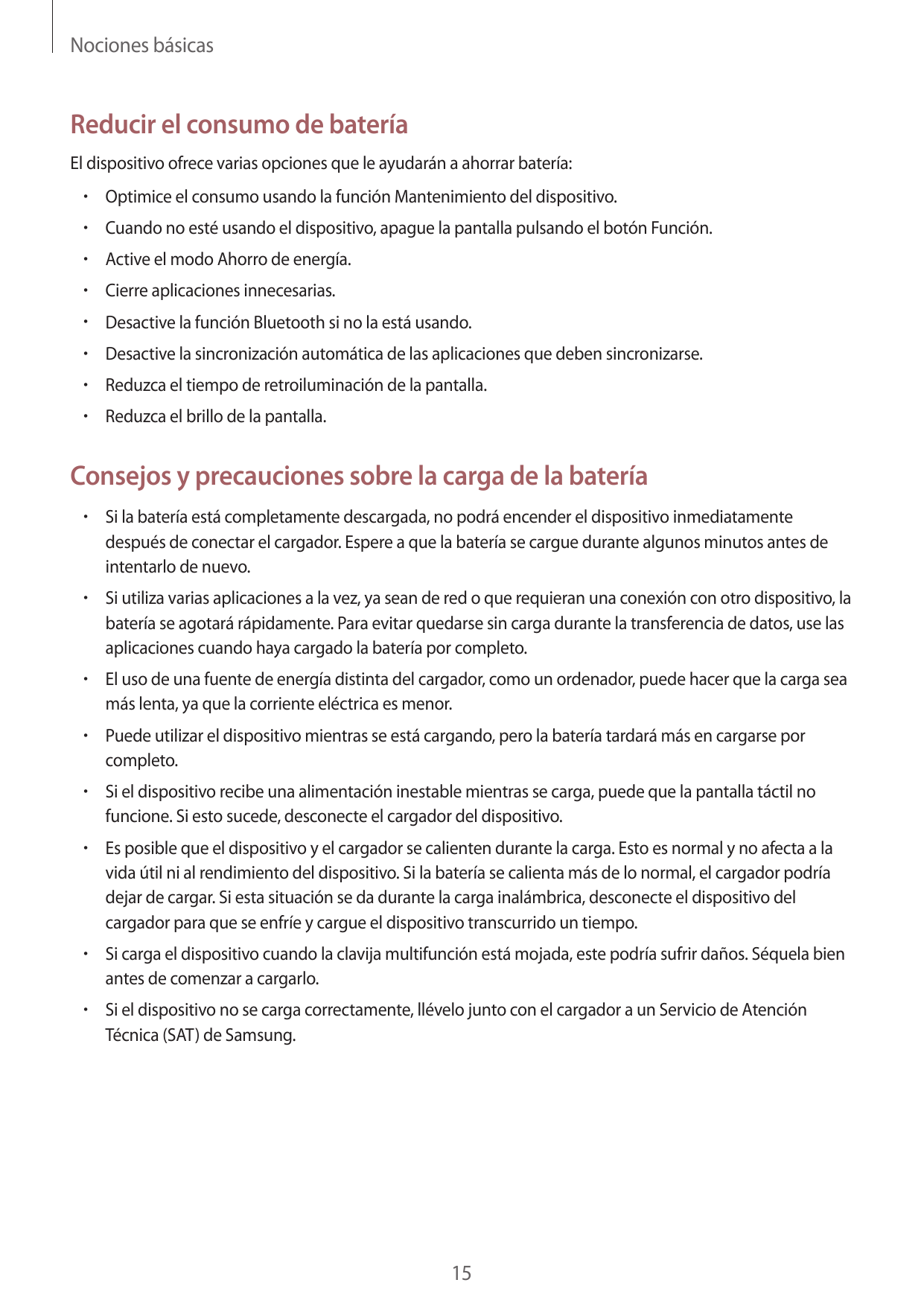 Nociones básicas

Reducir el consumo de batería

El dispositivo ofrece varias opciones que le ayudarán a ahorrar batería:

• Optimice el consumo usando la función Mantenimiento del dispositivo.
• Cuando no esté usando el dispositivo, apague la pantalla pulsando el botón Función.
• Active el modo Ahorro de energía.
• Cierre aplicaciones innecesarias.
• Desactive la función Bluetooth si no la está usando.
• Desactive la sincronización automática de las aplicaciones que deben sincronizarse.
• Reduzca el tiempo de retroiluminación de la pantalla.
• Reduzca el brillo de la pantalla.

Consejos y precauciones sobre la carga de la batería

• Si la batería está completamente descargada, no podrá encender el dispositivo inmediatamente después de conectar el cargador. Espere a que la batería se cargue durante algunos minutos antes de intentarlo de nuevo.
• Si utiliza varias aplicaciones a la vez, ya sean de red o que requieran una conexión con otro dispositivo, la batería se agotará rápidamente. Para evitar quedarse sin carga durante la transferencia de datos, use las aplicaciones cuando haya cargado la batería por completo.
• El uso de una fuente de energía distinta del cargador, como un ordenador, puede hacer que la carga sea más lenta, ya que la corriente eléctrica es menor.
• Puede utilizar el dispositivo mientras se está cargando, pero la batería tardará más en cargarse por completo.
• Si el dispositivo recibe una alimentación inestable mientras se carga, puede que la pantalla táctil no funcione. Si esto sucede, desconecte el cargador del dispositivo.
• Es posible que el dispositivo y el cargador se calienten durante la carga. Esto es normal y no afecta a la vida útil ni al rendimiento del dispositivo. Si la batería se calienta más de lo normal, el cargador podría dejar de cargar. Si esta situación se da durante la carga inalámbrica, desconecte el dispositivo del cargador para que se enfríe y cargue el dispositivo transcurrido un tiempo.
• Si carga el dispositivo cuando la clavija multifunción está mojada, este podría sufrir daños. Séquela bien antes de comenzar a cargarlo.
• Si el dispositivo no se carga correctamente, llévelo junto con el cargador a un Servicio de Atención Técnica (SAT) de Samsung.

15